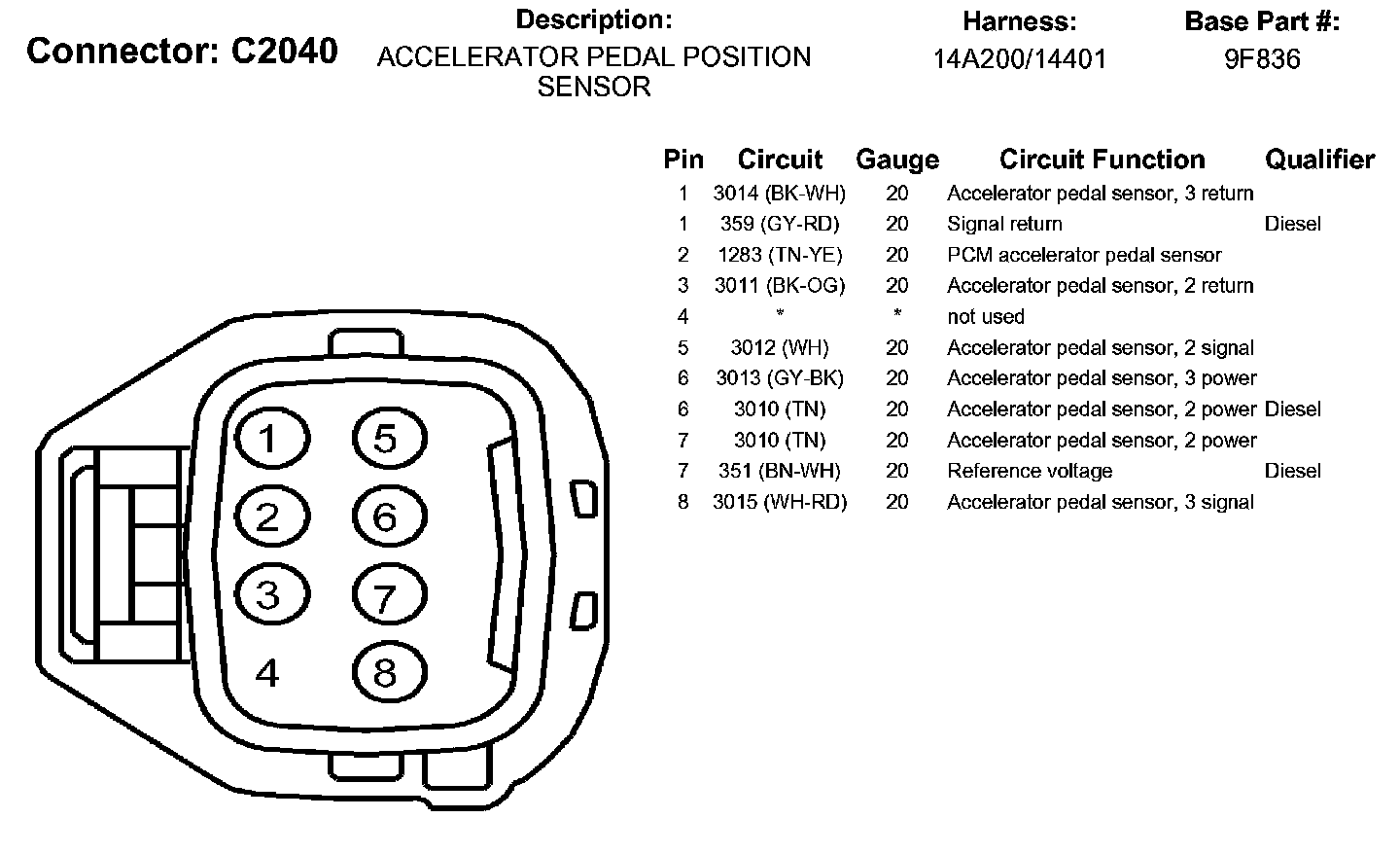 Connector: C2040

Description:
ACCELERATOR PEDAL POSITION SENSOR

Harness:
14A200/14401

Base Part #:
9F836

| Pin | Circuit | Gauge | Circuit Function | Qualifier |
|---|---|---|---|---|
| 1 | 3014 (BK-WH) | 20 | Accelerator pedal sensor, 3 return | |
| 1 | 359 (GY-RD) | 20 | Signal return | Diesel |
| 2 | 1283 (TN-YE) | 20 | PCM accelerator pedal sensor | |
| 3 | 3011 (BK-OG) | 20 | Accelerator pedal sensor, 2 return | |
| 4 | * | * | not used | |
| 5 | 3012 (WH) | 20 | Accelerator pedal sensor, 2 signal | |
| 6 | 3013 (GY-BK) | 20 | Accelerator pedal sensor, 3 power | |
| 6 | 3010 (TN) | 20 | Accelerator pedal sensor, 2 power | Diesel |
| 7 | 3010 (TN) | 20 | Accelerator pedal sensor, 2 power | |
| 7 | 351 (BN-WH) | 20 | Reference voltage | Diesel |
| 8 | 3015 (WH-RD) | 20 | Accelerator pedal sensor, 3 signal | |

1 5 2 6 3 7 4 8